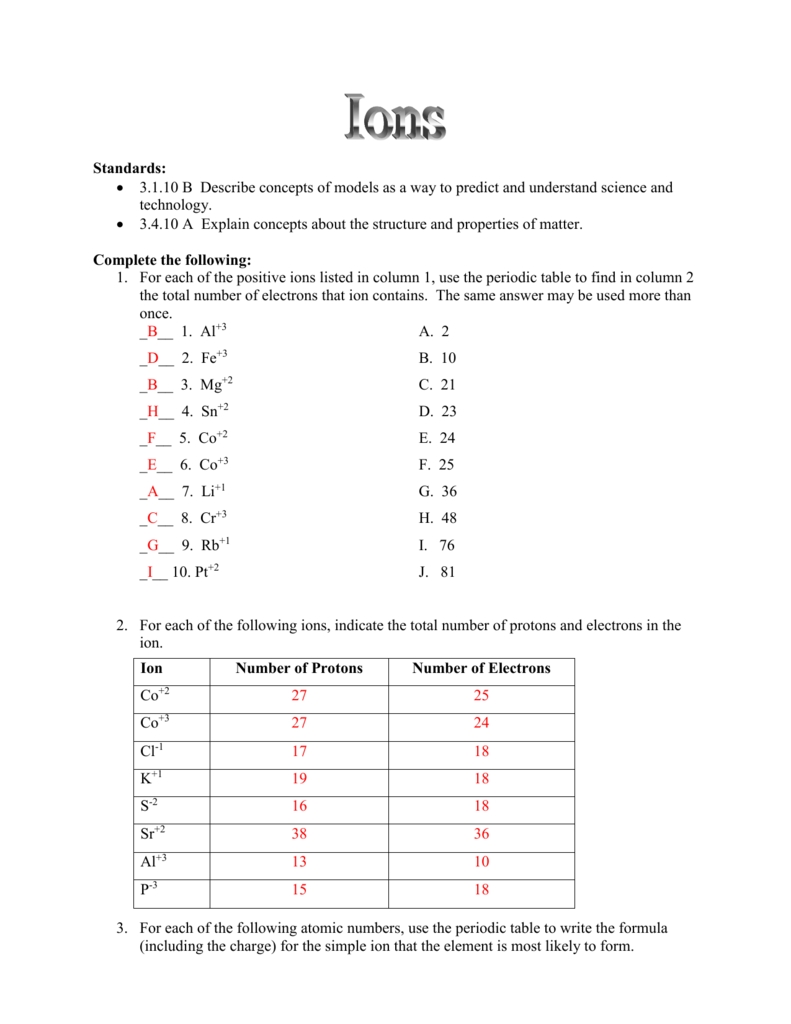 Ions

Standards:

• 3.1.10 B Describe concepts of models as a way to predict and understand science and technology.
• 3.4.10 A Explain concepts about the structure and properties of matter.

Complete the following:

1. For each of the positive ions listed in column 1, use the periodic table to find in column 2 the total number of electrons that ion contains. The same answer may be used more than once.

_B__ 1. $Al^{+3}$
_D__ 2. $Fe^{+3}$
_B__ 3. $Mg^{+2}$
_H__ 4. $Sn^{+2}$
_F__ 5. $Co^{+2}$
_E__ 6. $Co^{+3}$
_A__ 7. $Li^{+1}$
_C__ 8. $Cr^{+3}$
_G__ 9. $Rb^{+1}$
_I__ 10. $Pt^{+2}$

A. 2
B. 10
C. 21
D. 23
E. 24
F. 25
G. 36
H. 48
I. 76
J. 81

2. For each of the following ions, indicate the total number of protons and electrons in the ion.

| Ion | Number of Protons | Number of Electrons |
|---|---|---|
| $Co^{+2}$ | 27 | 25 |
| $Co^{+3}$ | 27 | 24 |
| $Cl^{-1}$ | 17 | 18 |
| $K^{+1}$ | 19 | 18 |
| $S^{-2}$ | 16 | 18 |
| $Sr^{+2}$ | 38 | 36 |
| $Al^{+3}$ | 13 | 10 |
| $P^{-3}$ | 15 | 18 |

3. For each of the following atomic numbers, use the periodic table to write the formula (including the charge) for the simple ion that the element is most likely to form.